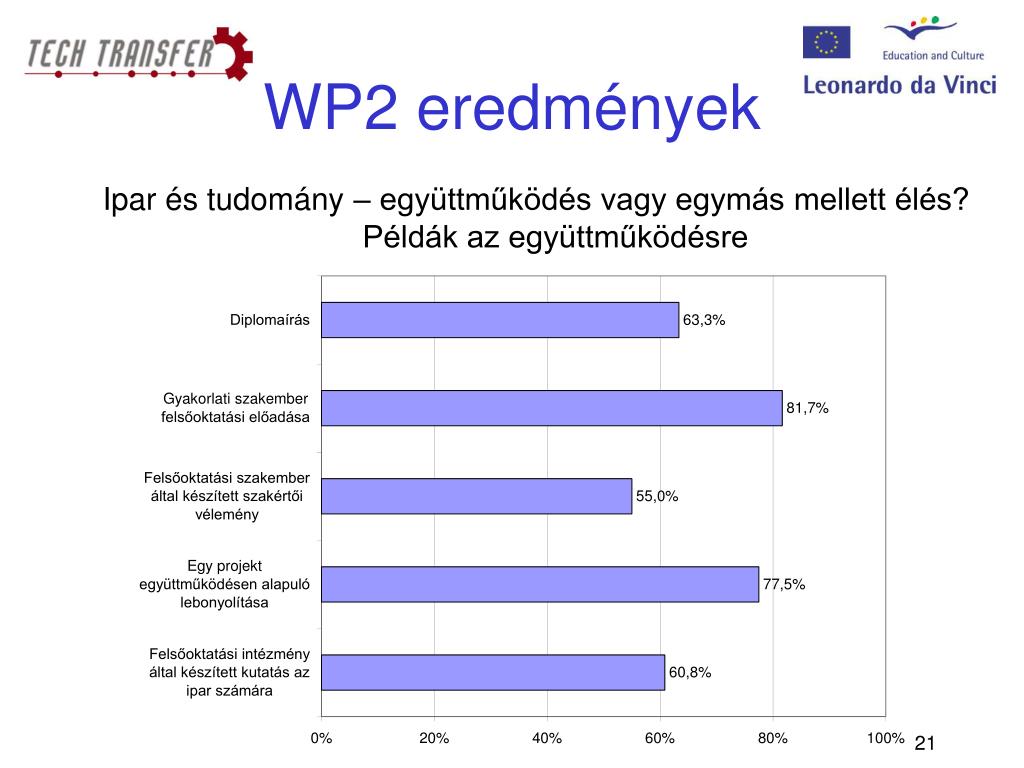 TECH TRANSFER

Education and Culture
Leonardo da Vinci

WP2 eredmények

Ipar és tudomány – együttműködés vagy egymás mellett élés? Példák az együttműködésre

Diplomaírás 63,3%

Gyakorlati szakember felsőoktatási előadása 81,7%

Felsőoktatási szakember által készített szakértői vélemény 55,0%

Egy projekt együttműködésen alapuló lebonyolítása 77,5%

Felsőoktatási intézmény által készített kutatás az ipar számára 60,8%

0% 20% 40% 60% 80% 100%

21